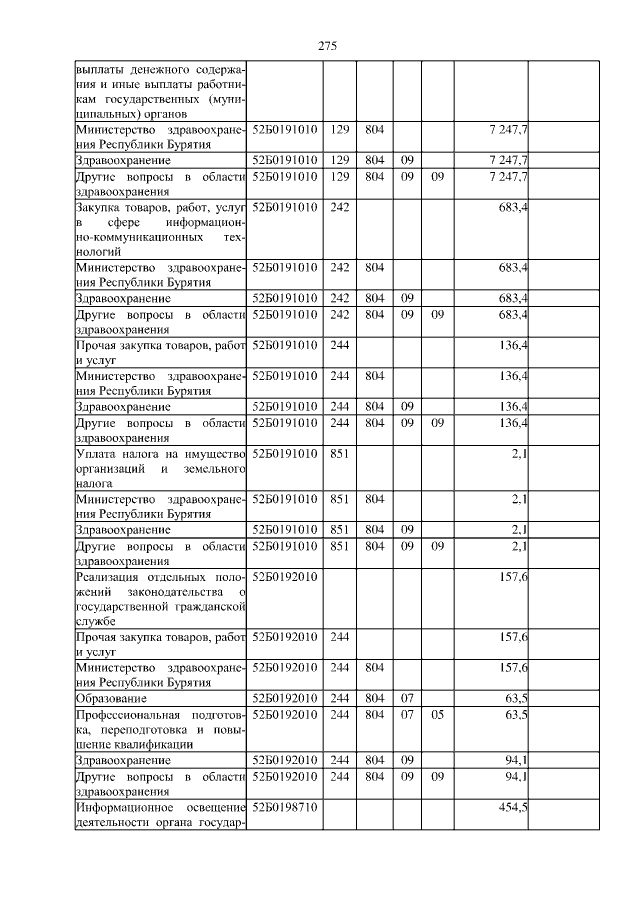 275

| | | | | | | | |
|---|---|---|---|---|---|---|---|
| выплаты денежного содержания и иные выплаты работникам государственных (муниципальных) органов | | | | | | | |
| Министерство здравоохранения Республики Бурятия | 52Б0191010 | 129 | 804 | | | 7 247,7 | |
| Здравоохранение | 52Б0191010 | 129 | 804 | 09 | | 7 247,7 | |
| Другие вопросы в области здравоохранения | 52Б0191010 | 129 | 804 | 09 | 09 | 7 247,7 | |
| Закупка товаров, работ, услуг в сфере информационно-коммуникационных технологий | 52Б0191010 | 242 | | | | 683,4 | |
| Министерство здравоохранения Республики Бурятия | 52Б0191010 | 242 | 804 | | | 683,4 | |
| Здравоохранение | 52Б0191010 | 242 | 804 | 09 | | 683,4 | |
| Другие вопросы в области здравоохранения | 52Б0191010 | 242 | 804 | 09 | 09 | 683,4 | |
| Прочая закупка товаров, работ и услуг | 52Б0191010 | 244 | | | | 136,4 | |
| Министерство здравоохранения Республики Бурятия | 52Б0191010 | 244 | 804 | | | 136,4 | |
| Здравоохранение | 52Б0191010 | 244 | 804 | 09 | | 136,4 | |
| Другие вопросы в области здравоохранения | 52Б0191010 | 244 | 804 | 09 | 09 | 136,4 | |
| Уплата налога на имущество организаций и земельного налога | 52Б0191010 | 851 | | | | 2,1 | |
| Министерство здравоохранения Республики Бурятия | 52Б0191010 | 851 | 804 | | | 2,1 | |
| Здравоохранение | 52Б0191010 | 851 | 804 | 09 | | 2,1 | |
| Другие вопросы в области здравоохранения | 52Б0191010 | 851 | 804 | 09 | 09 | 2,1 | |
| Реализация отдельных положений законодательства о государственной гражданской службе | 52Б0192010 | | | | | 157,6 | |
| Прочая закупка товаров, работ и услуг | 52Б0192010 | 244 | | | | 157,6 | |
| Министерство здравоохранения Республики Бурятия | 52Б0192010 | 244 | 804 | | | 157,6 | |
| Образование | 52Б0192010 | 244 | 804 | 07 | | 63,5 | |
| Профессиональная подготовка, переподготовка и повышение квалификации | 52Б0192010 | 244 | 804 | 07 | 05 | 63,5 | |
| Здравоохранение | 52Б0192010 | 244 | 804 | 09 | | 94,1 | |
| Другие вопросы в области здравоохранения | 52Б0192010 | 244 | 804 | 09 | 09 | 94,1 | |
| Информационное освещение деятельности органа государ- | 52Б0198710 | | | | | 454,5 | |